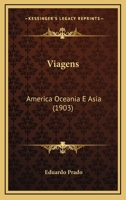 KESSINGER'S LEGACY REPRINTS

Viagens

America Oceania E Asia (1903)

Eduardo Prado